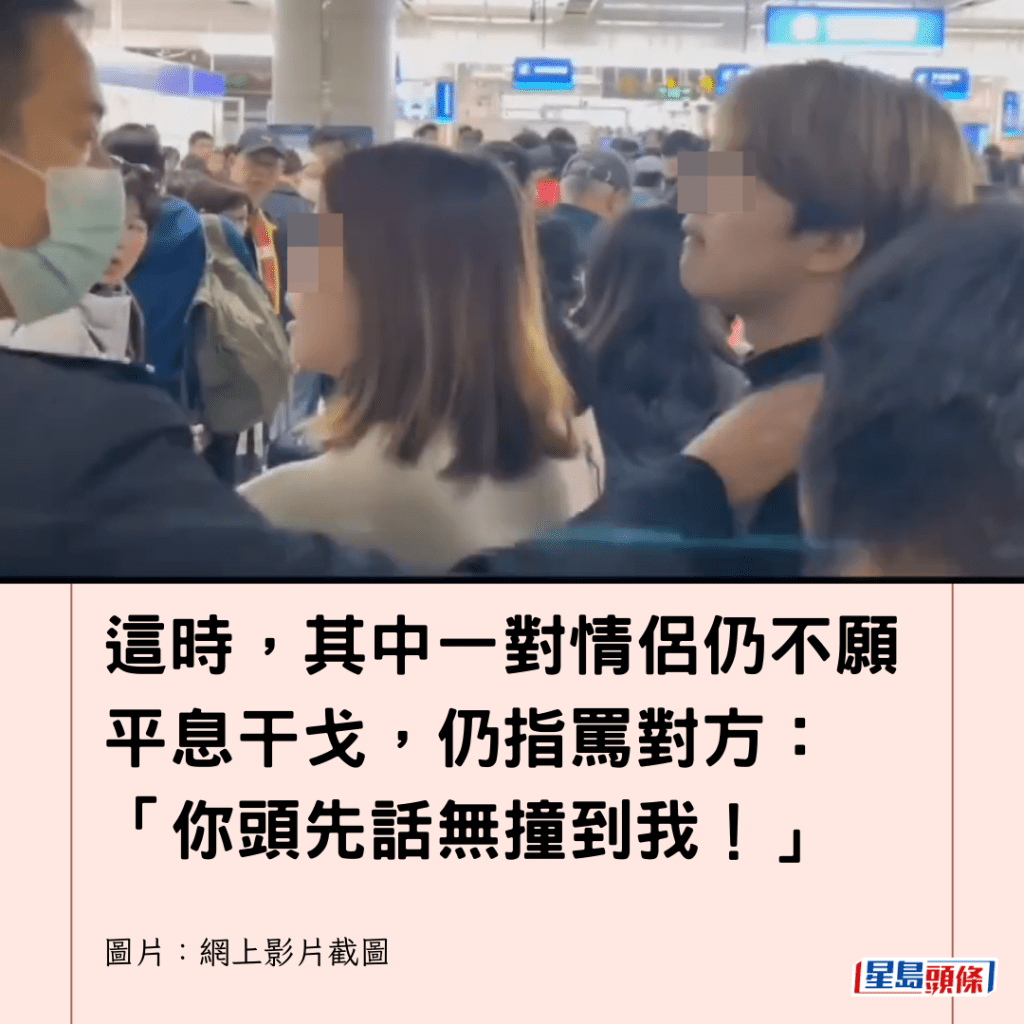 這時，其中一對情侶仍不願平息干戈，仍指罵對方：「你頭先話無撞到我！」

圖片：網上影片截圖

星島頭條